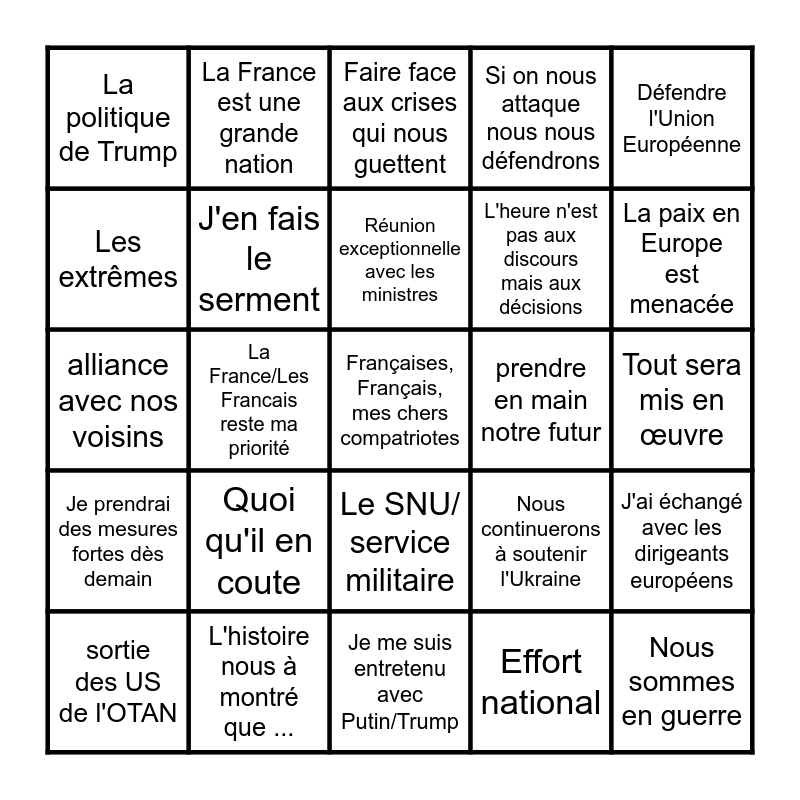 | | | | | |
|---|---|---|---|---|
| La politique de Trump | La France est une grande nation | Faire face aux crises qui nous guettent | Si on nous attaque nous nous défendrons | Défendre l'Union Européenne |
| Les extrêmes | J'en fais le serment | Réunion exceptionnelle avec les ministres | L'heure n'est pas aux discours mais aux décisions | La paix en Europe est menacée |
| alliance avec nos voisins | La France/Les Francais reste ma priorité | Françaises, Français, mes chers compatriotes | prendre en main notre futur | Tout sera mis en œuvre |
| Je prendrai des mesures fortes dès demain | Quoi qu'il en coute | Le SNU/ service militaire | Nous continuerons à soutenir l'Ukraine | J'ai échangé avec les dirigeants européens |
| sortie des US de l'OTAN | L'histoire nous à montré que ... | Je me suis entretenu avec Putin/Trump | Effort national | Nous sommes en guerre |